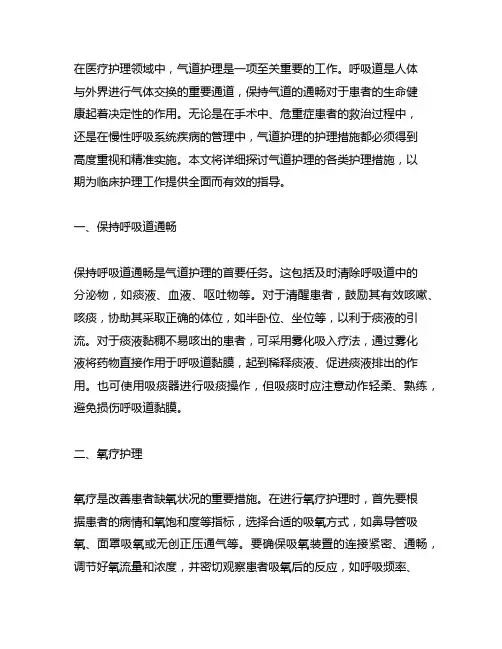 在医疗护理领域中，气道护理是一项至关重要的工作。呼吸道是人体与外界进行气体交换的重要通道，保持气道的通畅对于患者的生命健康起着决定性的作用。无论是在手术中、危重症患者的救治过程中，还是在慢性呼吸系统疾病的管理中，气道护理的护理措施都必须得到高度重视和精准实施。本文将详细探讨气道护理的各类护理措施，以期为临床护理工作提供全面而有效的指导。

一、保持呼吸道通畅

保持呼吸道通畅是气道护理的首要任务。这包括及时清除呼吸道中的分泌物，如痰液、血液、呕吐物等。对于清醒患者，鼓励其有效咳嗽、咳痰，协助其采取正确的体位，如半卧位、坐位等，以利于痰液的引流。对于痰液黏稠不易咳出的患者，可采用雾化吸入疗法，通过雾化液将药物直接作用于呼吸道黏膜，起到稀释痰液、促进痰液排出的作用。也可使用吸痰器进行吸痰操作，但吸痰时应注意动作轻柔、熟练，避免损伤呼吸道黏膜。

二、氧疗护理

氧疗是改善患者缺氧状况的重要措施。在进行氧疗护理时，首先要根据患者的病情和氧饱和度等指标，选择合适的吸氧方式，如鼻导管吸氧、面罩吸氧或无创正压通气等。要确保吸氧装置的连接紧密、通畅，调节好氧流量和浓度，并密切观察患者吸氧后的反应，如呼吸频率、